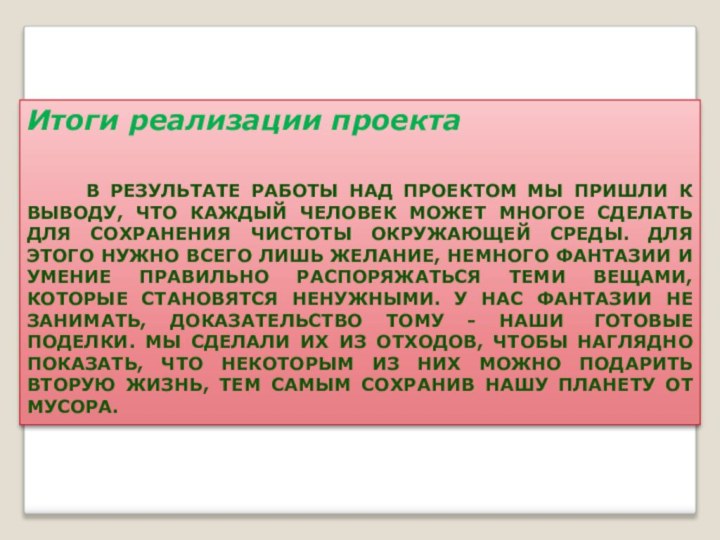 Итоги реализации проекта

В РЕЗУЛЬТАТЕ РАБОТЫ НАД ПРОЕКТОМ МЫ ПРИШЛИ К ВЫВОДУ, ЧТО КАЖДЫЙ ЧЕЛОВЕК МОЖЕТ МНОГОЕ СДЕЛАТЬ ДЛЯ СОХРАНЕНИЯ ЧИСТОТЫ ОКРУЖАЮЩЕЙ СРЕДЫ. ДЛЯ ЭТОГО НУЖНО ВСЕГО ЛИШЬ ЖЕЛАНИЕ, НЕМНОГО ФАНТАЗИИ И УМЕНИЕ ПРАВИЛЬНО РАСПОРЯЖАТЬСЯ ТЕМИ ВЕЩАМИ, КОТОРЫЕ СТАНОВЯТСЯ НЕНУЖНЫМИ. У НАС ФАНТАЗИИ НЕ ЗАНИМАТЬ, ДОКАЗАТЕЛЬСТВО ТОМУ - НАШИ ГОТОВЫЕ ПОДЕЛКИ. МЫ СДЕЛАЛИ ИХ ИЗ ОТХОДОВ, ЧТОБЫ НАГЛЯДНО ПОКАЗАТЬ, ЧТО НЕКОТОРЫМ ИЗ НИХ МОЖНО ПОДАРИТЬ ВТОРУЮ ЖИЗНЬ, ТЕМ САМЫМ СОХРАНИВ НАШУ ПЛАНЕТУ ОТ МУСОРА.